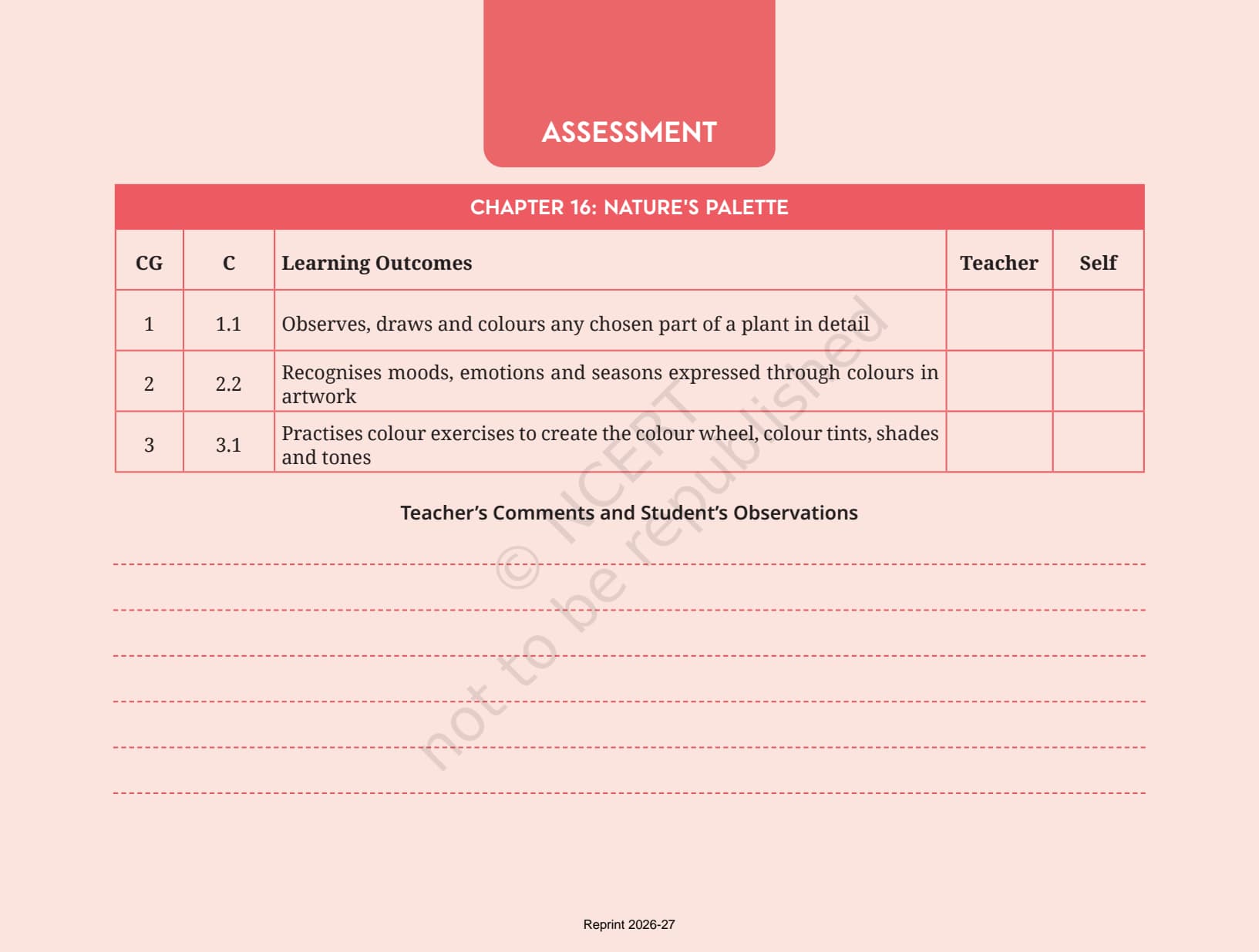 ASSESSMENT

CHAPTER 16: NATURE'S PALETTE

| CG | C | Learning Outcomes | Teacher | Self |
|---|---|---|---|---|
| 1 | 1.1 | Observes, draws and colours any chosen part of a plant in detail | | |
| 2 | 2.2 | Recognises moods, emotions and seasons expressed through colours in artwork | | |
| 3 | 3.1 | Practises colour exercises to create the colour wheel, colour tints, shades and tones | | |

Teacher's Comments and Student's Observations

© NCERT not to be republished

Reprint 2026-27